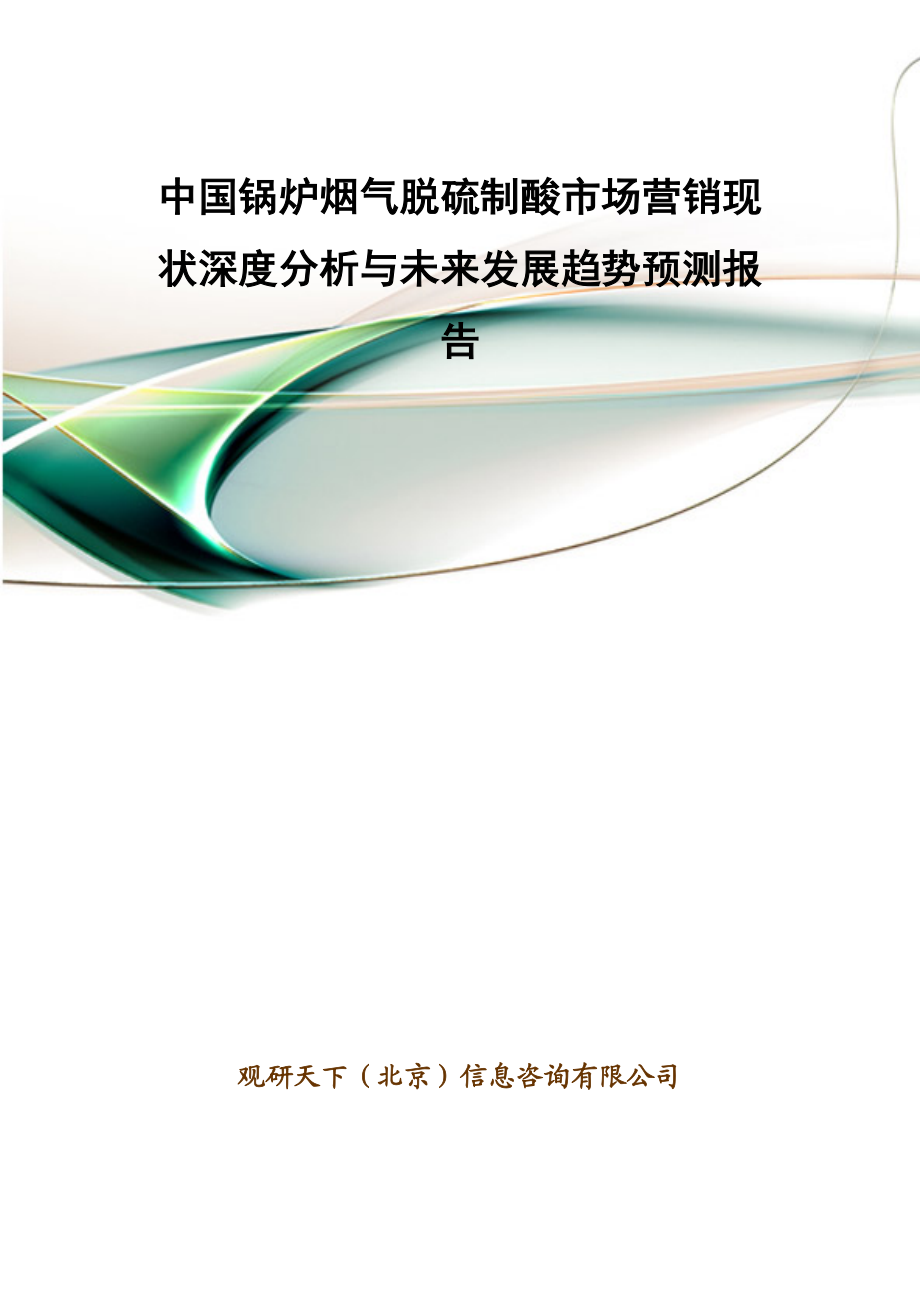 中国锅炉烟气脱硫制酸市场营销现状深度分析与未来发展趋势预测报告

观研天下（北京）信息咨询有限公司